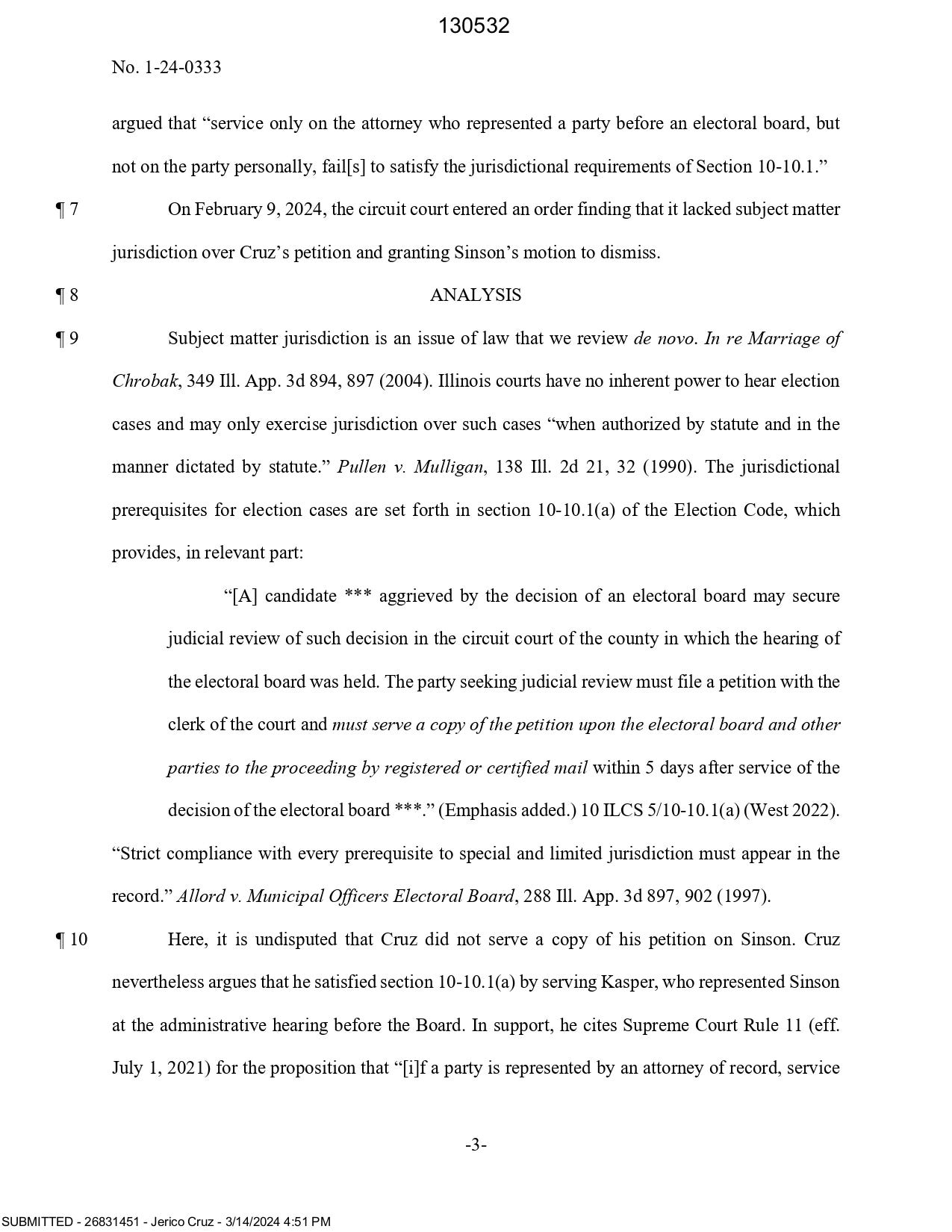 130532

No. 1-24-0333

argued that “service only on the attorney who represented a party before an electoral board, but not on the party personally, fail[s] to satisfy the jurisdictional requirements of Section 10-10.1.”

¶ 7 On February 9, 2024, the circuit court entered an order finding that it lacked subject matter jurisdiction over Cruz’s petition and granting Sinson’s motion to dismiss.

¶ 8 ANALYSIS

¶ 9 Subject matter jurisdiction is an issue of law that we review de novo. In re Marriage of Chrobak, 349 Ill. App. 3d 894, 897 (2004). Illinois courts have no inherent power to hear election cases and may only exercise jurisdiction over such cases “when authorized by statute and in the manner dictated by statute.” Pullen v. Mulligan, 138 Ill. 2d 21, 32 (1990). The jurisdictional prerequisites for election cases are set forth in section 10-10.1(a) of the Election Code, which provides, in relevant part:

“[A] candidate *** aggrieved by the decision of an electoral board may secure judicial review of such decision in the circuit court of the county in which the hearing of the electoral board was held. The party seeking judicial review must file a petition with the clerk of the court and must serve a copy of the petition upon the electoral board and other parties to the proceeding by registered or certified mail within 5 days after service of the decision of the electoral board ***.” (Emphasis added.) 10 ILCS 5/10-10.1(a) (West 2022).

“Strict compliance with every prerequisite to special and limited jurisdiction must appear in the record.” Allord v. Municipal Officers Electoral Board, 288 Ill. App. 3d 897, 902 (1997).

¶ 10 Here, it is undisputed that Cruz did not serve a copy of his petition on Sinson. Cruz nevertheless argues that he satisfied section 10-10.1(a) by serving Kasper, who represented Sinson at the administrative hearing before the Board. In support, he cites Supreme Court Rule 11 (eff. July 1, 2021) for the proposition that “[i]f a party is represented by an attorney of record, service

-3-

SUBMITTED - 26831451 - Jerico Cruz - 3/14/2024 4:51 PM